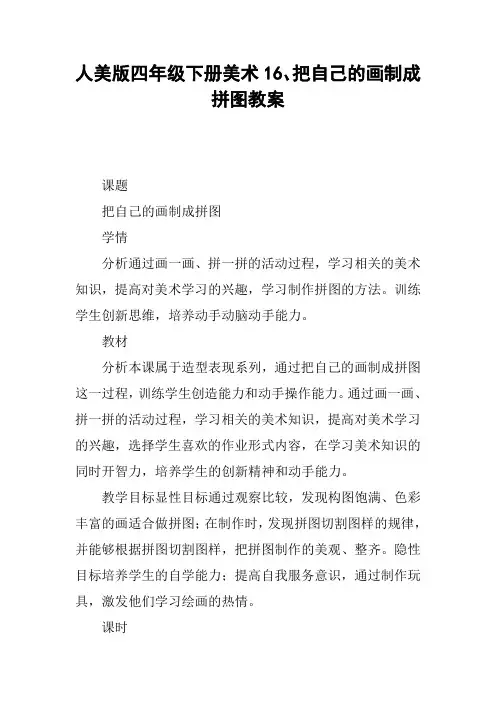 人美版四年级下册美术16、把自己的画制成拼图教案

课题

把自己的画制成拼图

学情

分析通过画一画、拼一拼的活动过程，学习相关的美术知识，提高对美术学习的兴趣，学习制作拼图的方法。训练学生创新思维，培养动手动脑动手能力。

教材

分析本课属于造型表现系列，通过把自己的画制成拼图这一过程，训练学生创造能力和动手操作能力。通过画一画、拼一拼的活动过程，学习相关的美术知识，提高对美术学习的兴趣，选择学生喜欢的作业形式内容，在学习美术知识的同时开智力，培养学生的创新精神和动手能力。

教学目标显性目标通过观察比较，发现构图饱满、色彩丰富的画适合做拼图；在制作时，发现拼图切割图样的规律，并能够根据拼图切割图样，把拼图制作的美观、整齐。隐性目标培养学生的自学能力；提高自我服务意识，通过制作玩具，激发他们学习绘画的热情。

课时